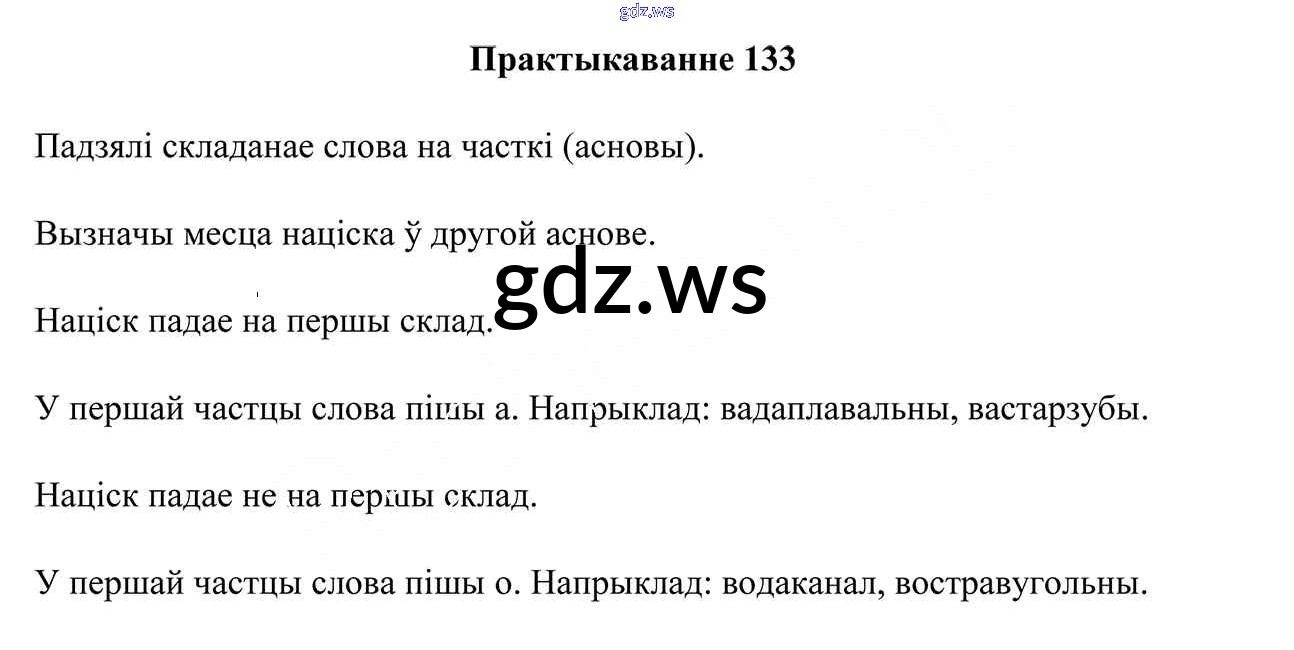 Практыкаванне 133

Падзялі складанае слова на часткі (асновы).

Вызначы месца націска ў другой аснове.

Націск падае на першы склад.

У першай частцы слова пішы а. Напрыклад: вадаплавальны, вастарзубы.

Націск падае не на першы склад.

У першай частцы слова пішы о. Напрыклад: водаканал, востравугольны.

gdz.ws